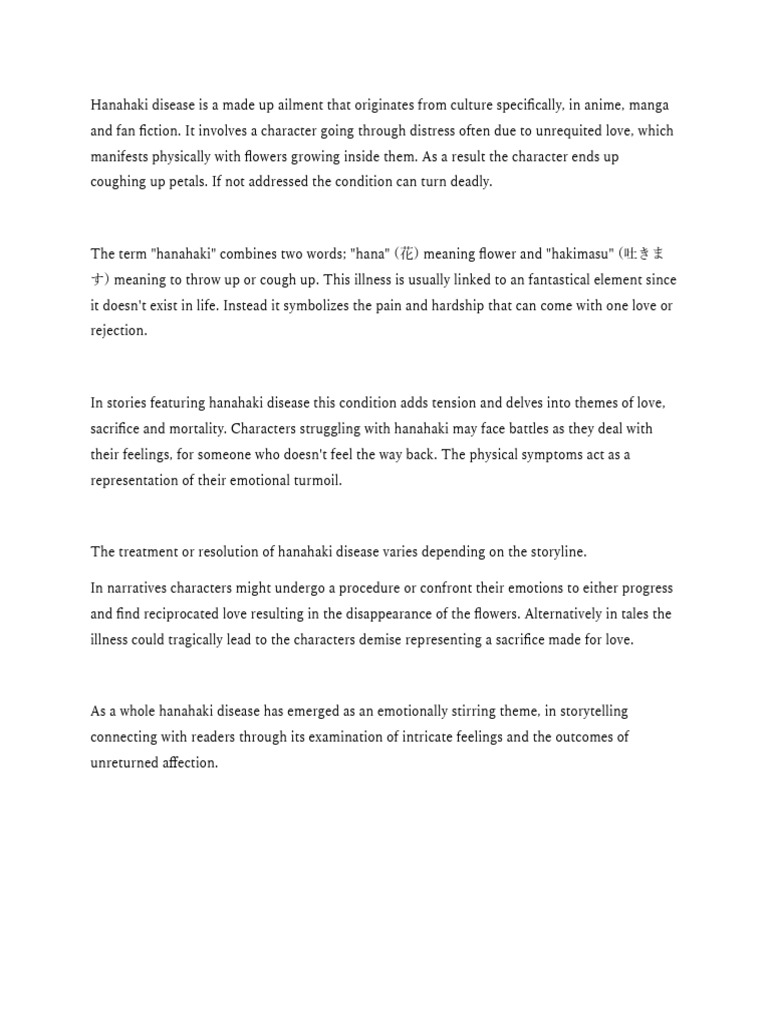 Hanahaki disease is a made up ailment that originates from culture specifically, in anime, manga and fan fiction. It involves a character going through distress often due to unrequited love, which manifests physically with flowers growing inside them. As a result the character ends up coughing up petals. If not addressed the condition can turn deadly.

The term "hanahaki" combines two words; "hana" (花) meaning flower and "hakimasu" (吐きます) meaning to throw up or cough up. This illness is usually linked to an fantastical element since it doesn't exist in life. Instead it symbolizes the pain and hardship that can come with one love or rejection.

In stories featuring hanahaki disease this condition adds tension and delves into themes of love, sacrifice and mortality. Characters struggling with hanahaki may face battles as they deal with their feelings, for someone who doesn't feel the way back. The physical symptoms act as a representation of their emotional turmoil.

The treatment or resolution of hanahaki disease varies depending on the storyline.

In narratives characters might undergo a procedure or confront their emotions to either progress and find reciprocated love resulting in the disappearance of the flowers. Alternatively in tales the illness could tragically lead to the characters demise representing a sacrifice made for love.

As a whole hanahaki disease has emerged as an emotionally stirring theme, in storytelling connecting with readers through its examination of intricate feelings and the outcomes of unreturned affection.